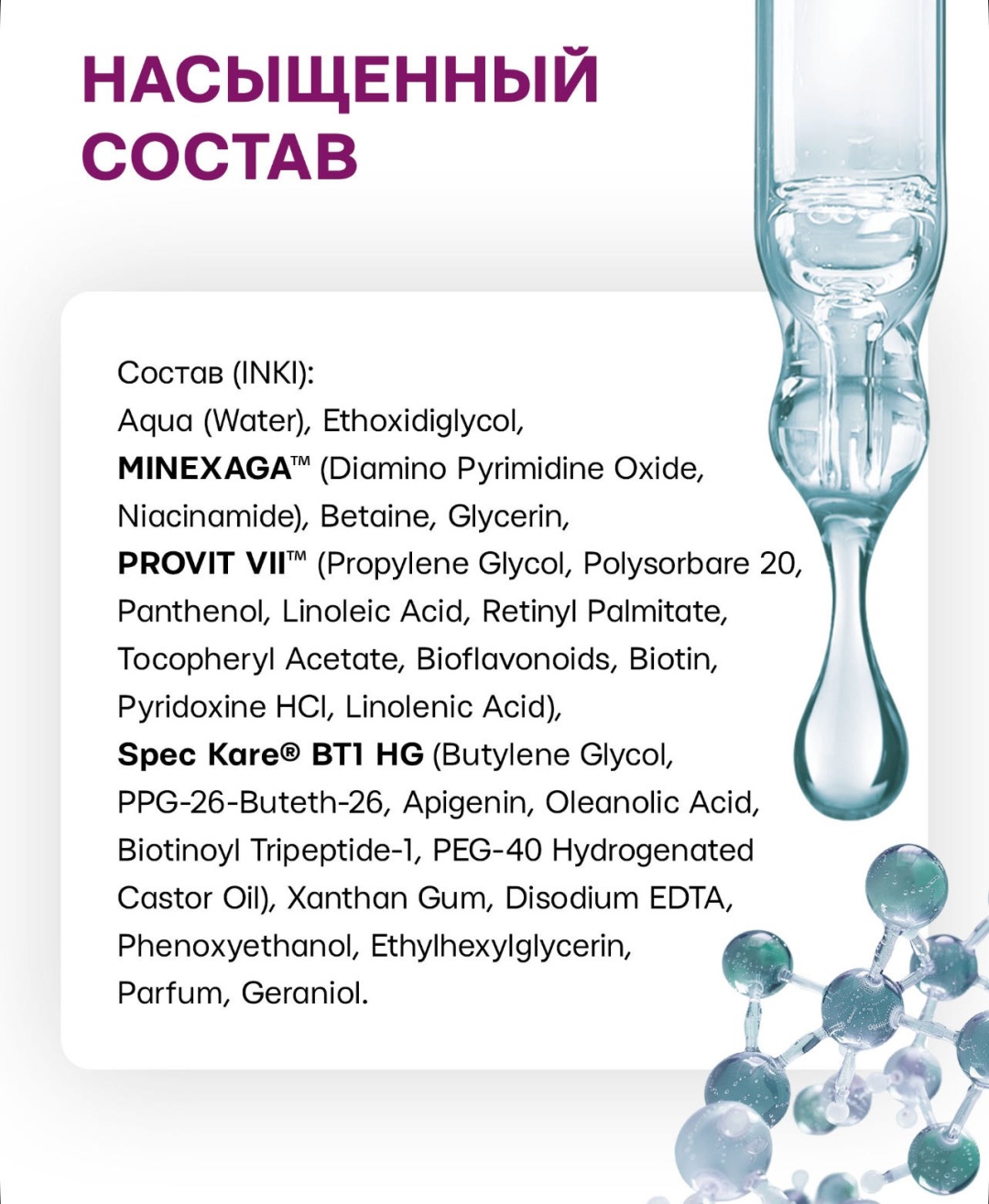 НАСЫЩЕННЫЙ
СОСТАВ

Состав (INKI):
Aqua (Water), Ethoxidiglycol, MINEXAGA™ (Diamino Pyrimidine Oxide, Niacinamide), Betaine, Glycerin, PROVIT VII™ (Propylene Glycol, Polysorbare 20, Panthenol, Linoleic Acid, Retinyl Palmitate, Tocopheryl Acetate, Bioflavonoids, Biotin, Pyridoxine HCl, Linolenic Acid), Spec Kare® BT1 HG (Butylene Glycol, PPG-26-Buteth-26, Apigenin, Oleanolic Acid, Biotinoyl Tripeptide-1, PEG-40 Hydrogenated Castor Oil), Xanthan Gum, Disodium EDTA, Phenoxyethanol, Ethylhexylglycerin, Parfum, Geraniol.